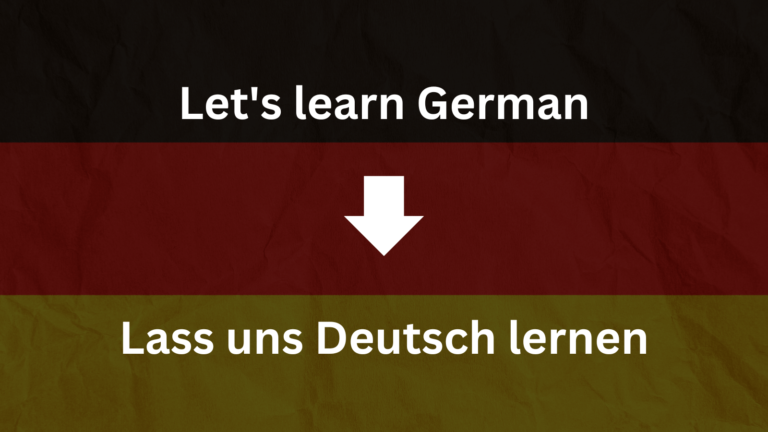 Let's learn German

Lass uns Deutsch lernen